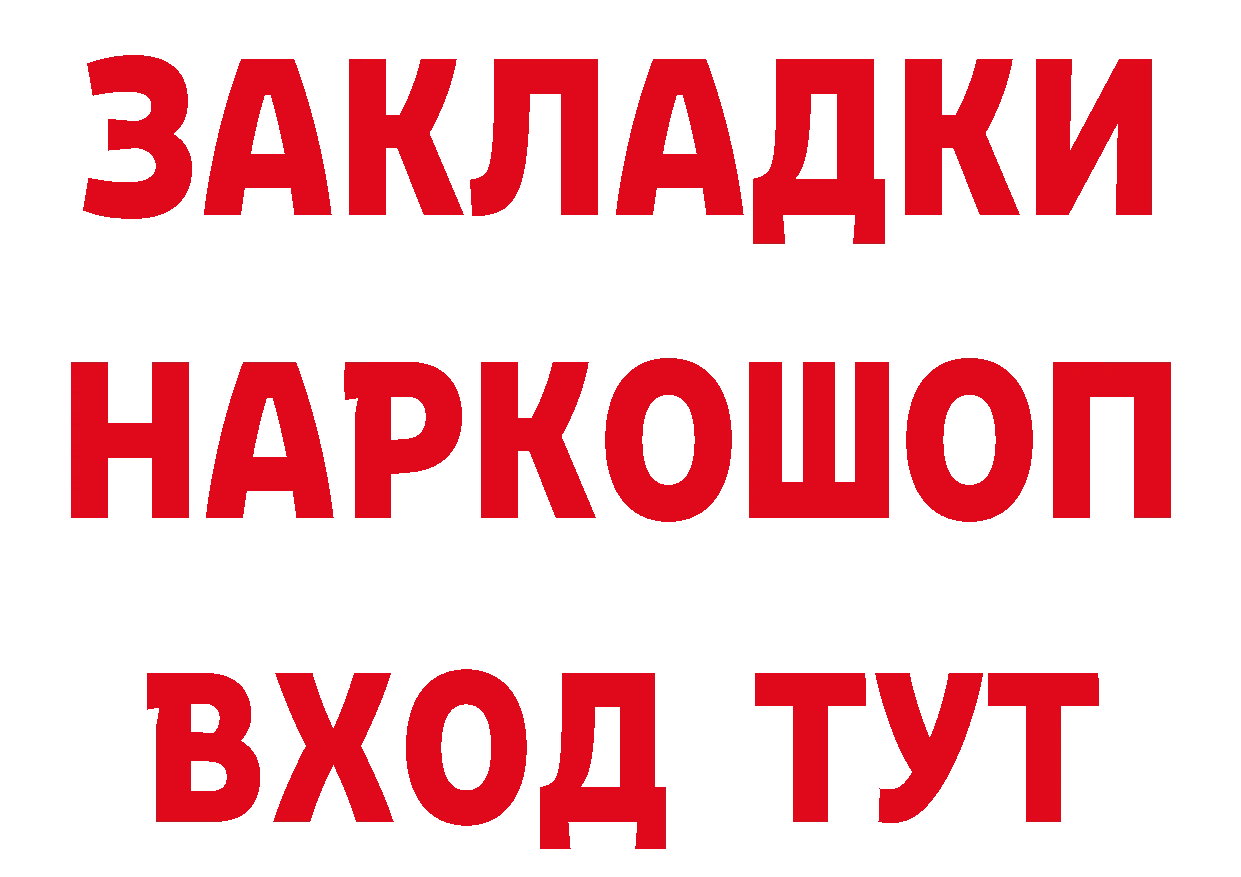 ЗАКЛАДКИ
НАРКОШОП
ВХОД ТУТ